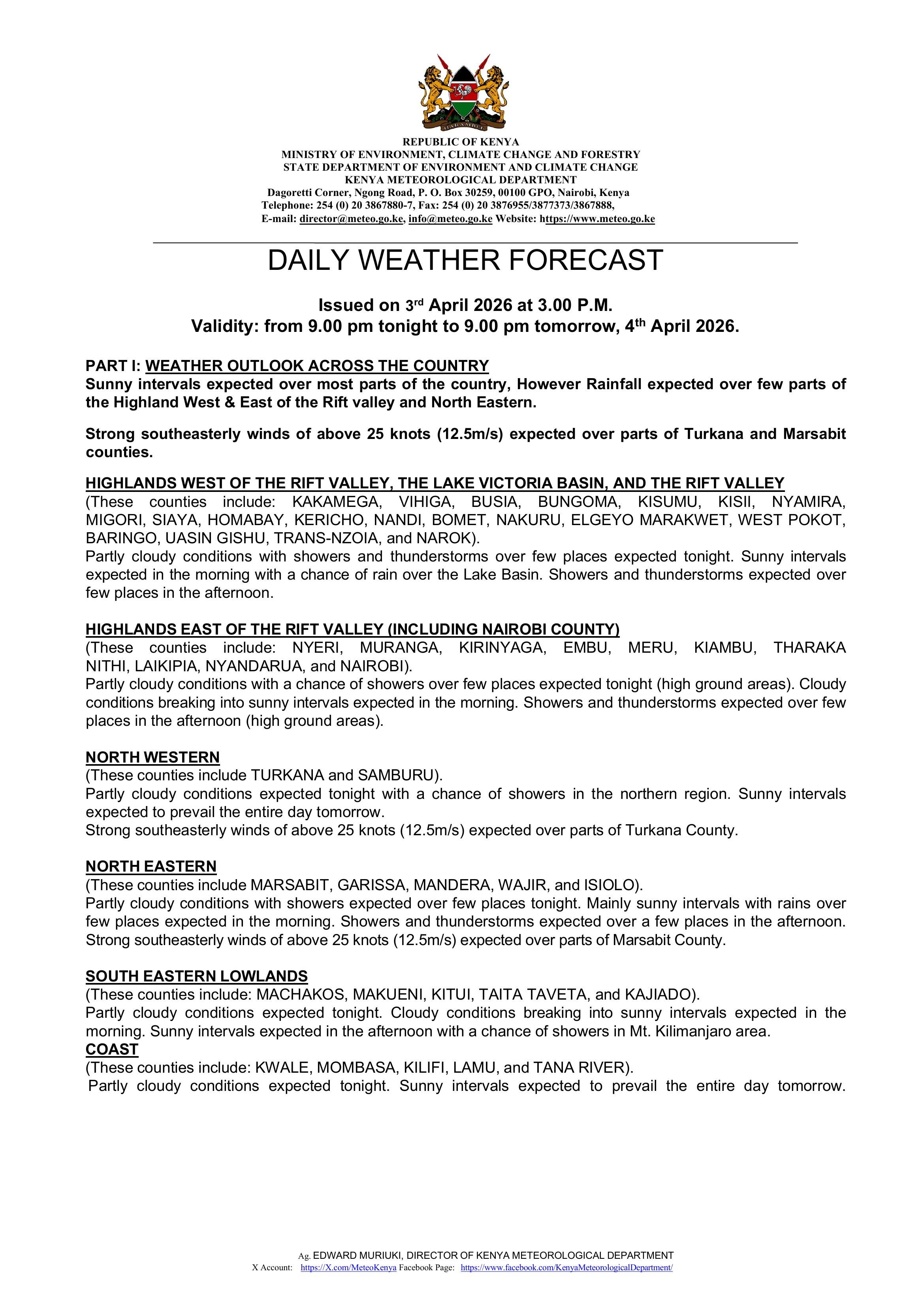 REPUBLIC OF KENYA
MINISTRY OF ENVIRONMENT, CLIMATE CHANGE AND FORESTRY
STATE DEPARTMENT OF ENVIRONMENT AND CLIMATE CHANGE
KENYA METEOROLOGICAL DEPARTMENT
Dagoretti Corner, Ngong Road, P. O. Box 30259, 00100 GPO, Nairobi, Kenya
Telephone: 254 (0) 20 3867880-7, Fax: 254 (0) 20 3876955/3877373/3867888,
E-mail: director@meteo.go.ke, info@meteo.go.ke Website: https://www.meteo.go.ke

DAILY WEATHER FORECAST

Issued on 3rd April 2026 at 3.00 P.M.
Validity: from 9.00 pm tonight to 9.00 pm tomorrow, 4th April 2026.

PART I: WEATHER OUTLOOK ACROSS THE COUNTRY
Sunny intervals expected over most parts of the country, However Rainfall expected over few parts of the Highland West & East of the Rift valley and North Eastern.

Strong southeasterly winds of above 25 knots (12.5m/s) expected over parts of Turkana and Marsabit counties.

HIGHLANDS WEST OF THE RIFT VALLEY, THE LAKE VICTORIA BASIN, AND THE RIFT VALLEY
(These counties include: KAKAMEGA, VIHIGA, BUSIA, BUNGOMA, KISUMU, KISII, NYAMIRA, MIGORI, SIAYA, HOMABAY, KERICHO, NANDI, BOMET, NAKURU, ELGEYO MARAKWET, WEST POKOT, BARINGO, UASIN GISHU, TRANS-NZOIA, and NAROK).
Partly cloudy conditions with showers and thunderstorms over few places expected tonight. Sunny intervals expected in the morning with a chance of rain over the Lake Basin. Showers and thunderstorms expected over few places in the afternoon.

HIGHLANDS EAST OF THE RIFT VALLEY (INCLUDING NAIROBI COUNTY)
(These counties include: NYERI, MURANGA, KIRINYAGA, EMBU, MERU, KIAMBU, THARAKA NITHI, LAIKIPIA, NYANDARUA, and NAIROBI).
Partly cloudy conditions with a chance of showers over few places expected tonight (high ground areas). Cloudy conditions breaking into sunny intervals expected in the morning. Showers and thunderstorms expected over few places in the afternoon (high ground areas).

NORTH WESTERN
(These counties include TURKANA and SAMBURU).
Partly cloudy conditions expected tonight with a chance of showers in the northern region. Sunny intervals expected to prevail the entire day tomorrow.
Strong southeasterly winds of above 25 knots (12.5m/s) expected over parts of Turkana County.

NORTH EASTERN
(These counties include MARSABIT, GARISSA, MANDERA, WAJIR, and ISIOLO).
Partly cloudy conditions with showers expected over few places tonight. Mainly sunny intervals with rains over few places expected in the morning. Showers and thunderstorms expected over a few places in the afternoon.
Strong southeasterly winds of above 25 knots (12.5m/s) expected over parts of Marsabit County.

SOUTH EASTERN LOWLANDS
(These counties include: MACHAKOS, MAKUENI, KITUI, TAITA TAVETA, and KAJIADO).
Partly cloudy conditions expected tonight. Cloudy conditions breaking into sunny intervals expected in the morning. Sunny intervals expected in the afternoon with a chance of showers in Mt. Kilimanjaro area.
COAST
(These counties include: KWALE, MOMBASA, KILIFI, LAMU, and TANA RIVER).
Partly cloudy conditions expected tonight. Sunny intervals expected to prevail the entire day tomorrow.

Ag. EDWARD MURIUKI, DIRECTOR OF KENYA METEOROLOGICAL DEPARTMENT
X Account: https://X.com/MeteoKenya Facebook Page: https://www.facebook.com/KenyaMeteorologicalDepartment/